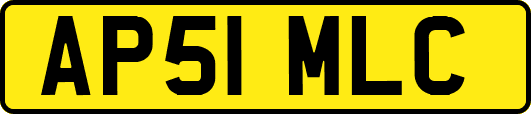 AP51 MLC